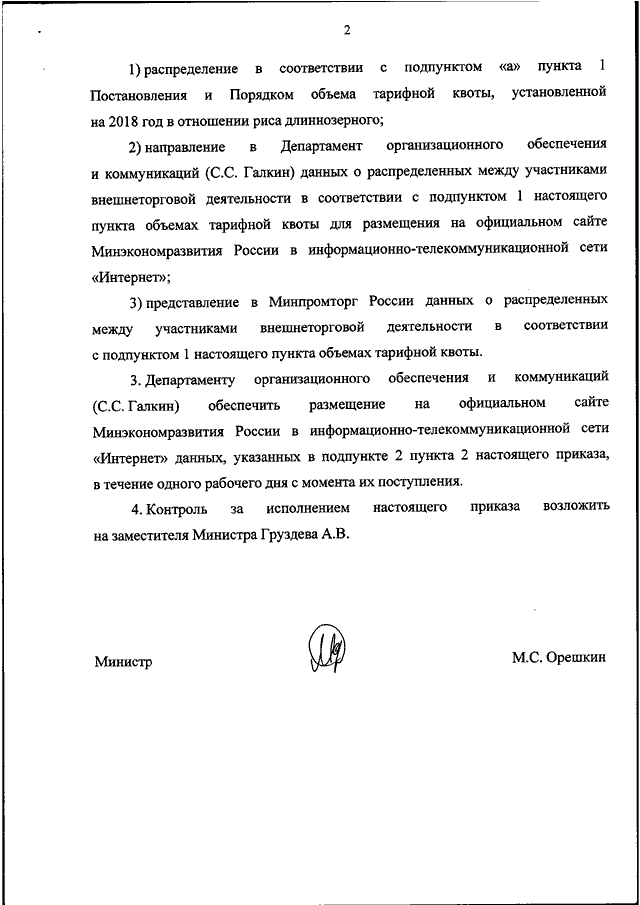 2

1) распределение в соответствии с подпунктом «а» пункта 1 Постановления и Порядком объема тарифной квоты, установленной на 2018 год в отношении риса длиннозерного;

2) направление в Департамент организационного обеспечения и коммуникаций (С.С. Галкин) данных о распределенных между участниками внешнеторговой деятельности в соответствии с подпунктом 1 настоящего пункта объемах тарифной квоты для размещения на официальном сайте Минэкономразвития России в информационно-телекоммуникационной сети «Интернет»;

3) представление в Минпромторг России данных о распределенных между участниками внешнеторговой деятельности в соответствии с подпунктом 1 настоящего пункта объемах тарифной квоты.

3. Департаменту организационного обеспечения и коммуникаций (С.С. Галкин) обеспечить размещение на официальном сайте Минэкономразвития России в информационно-телекоммуникационной сети «Интернет» данных, указанных в подпункте 2 пункта 2 настоящего приказа, в течение одного рабочего дня с момента их поступления.

4. Контроль за исполнением настоящего приказа возложить на заместителя Министра Груздева А.В.

Министр

М.С. Орешкин